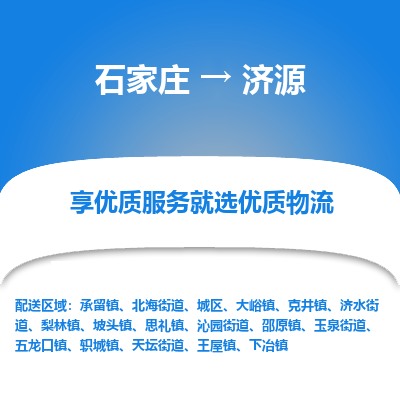 石家庄 → 济源

享优质服务就选优质物流

配送区域：承留镇、北海街道、城区、大峪镇、克井镇、济水街道、梨林镇、坡头镇、思礼镇、沁园街道、邵原镇、玉泉街道、五龙口镇、轵城镇、天坛街道、王屋镇、下冶镇